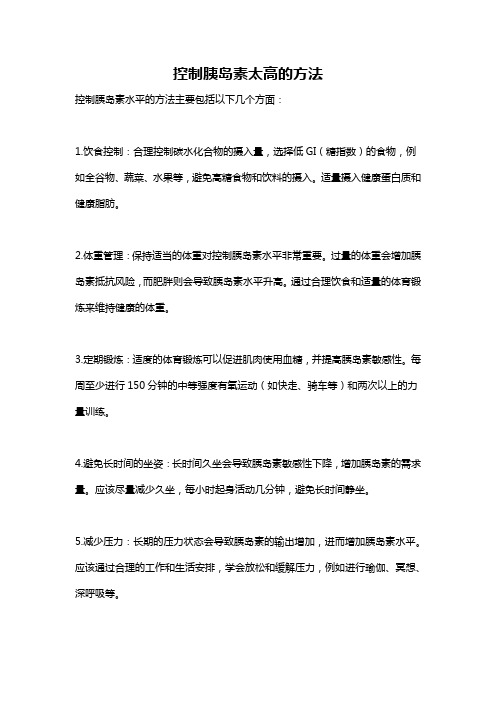 控制胰岛素太高的方法

控制胰岛素水平的方法主要包括以下几个方面：

1.饮食控制：合理控制碳水化合物的摄入量，选择低 GI（糖指数）的食物，例如全谷物、蔬菜、水果等，避免高糖食物和饮料的摄入。适量摄入健康蛋白质和健康脂肪。

2.体重管理：保持适当的体重对控制胰岛素水平非常重要。过量的体重会增加胰岛素抵抗风险，而肥胖则会导致胰岛素水平升高。通过合理饮食和适量的体育锻炼来维持健康的体重。

3.定期锻炼：适度的体育锻炼可以促进肌肉使用血糖，并提高胰岛素敏感性。每周至少进行 150 分钟的中等强度有氧运动（如快走、骑车等）和两次以上的力量训练。

4.避免长时间的坐姿：长时间久坐会导致胰岛素敏感性下降，增加胰岛素的需求量。应该尽量减少久坐，每小时起身活动几分钟，避免长时间静坐。

5.减少压力：长期的压力状态会导致胰岛素的输出增加，进而增加胰岛素水平。应该通过合理的工作和生活安排，学会放松和缓解压力，例如进行瑜伽、冥想、深呼吸等。